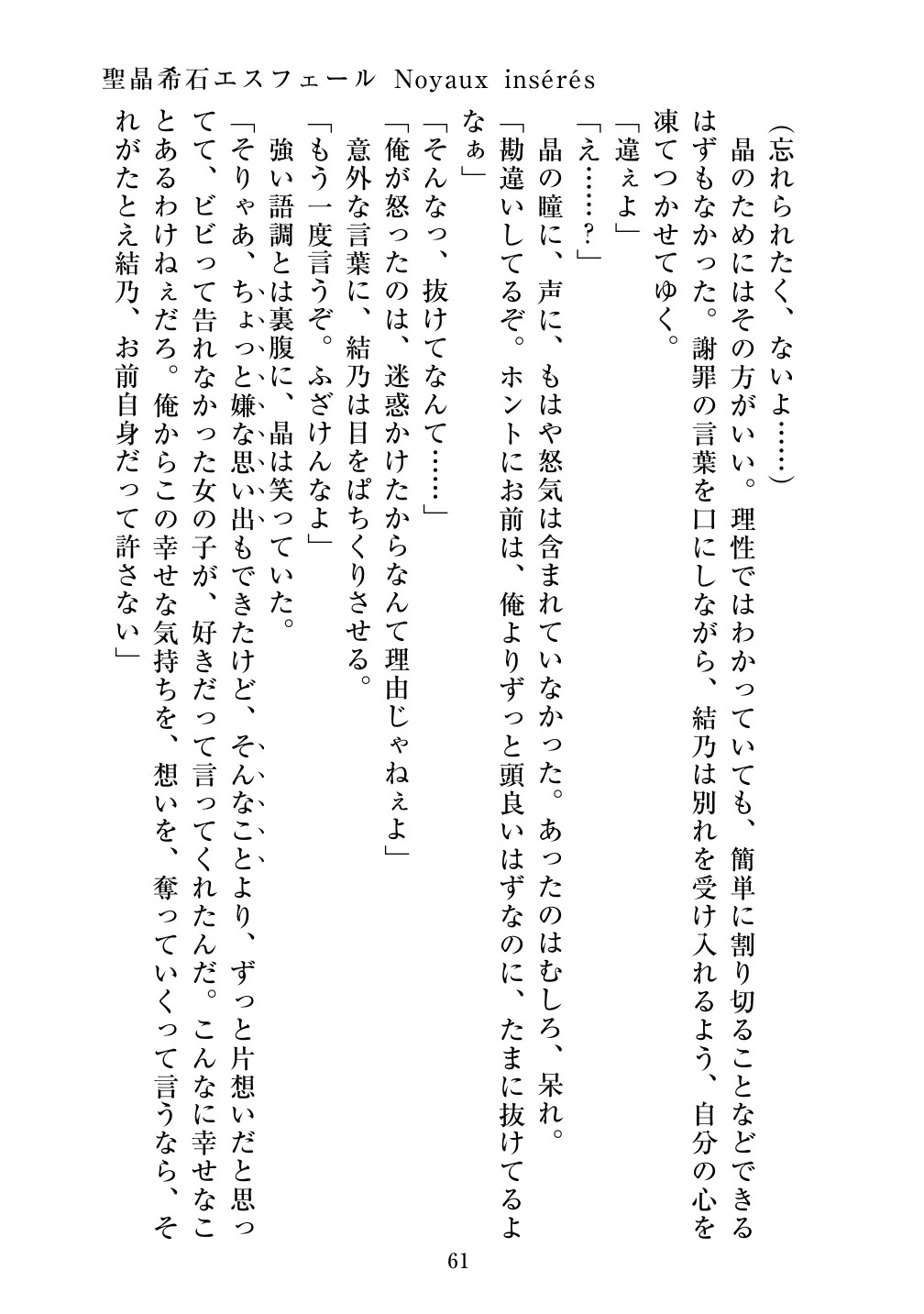 聖晶希石エスフェール Noyaux insérés

（忘れられたく、ないよ……）

晶のためにはその方がいい。理性ではわかっていても、簡単に割り切ることなどできるはずもなかった。謝罪の言葉を口にしながら、結乃は別れを受け入れるよう、自分の心を凍てつかせてゆく。

「違ぇよ」

「え……？」

晶の瞳に、声に、もはや怒気は含まれていなかった。あったのはむしろ、呆れ。

「勘違いしてるぞ。ホントにお前は、俺よりずっと頭良いはずなのに、たまに抜けてるよなぁ」

「そんなっ、抜けてなんて……」

「俺が怒ったのは、迷惑かけたからなんて理由じゃねぇよ」

意外な言葉に、結乃は目をぱちくりさせる。

「もう一度言うぞ。ふざけんなよ」

強い語調とは裏腹に、晶は笑っていた。

「そりゃあ、ちょっと嫌な思い出もできたけど、そんなことより、ずっと片想いだと思ってて、ビビって告れなかった女の子が、好きだって言ってくれたんだ。こんなに幸せなことあるわけねぇだろ。俺からこの幸せな気持ちを、想いを、奪っていくって言うなら、それがたとえ結乃、お前自身だって許さない」

61